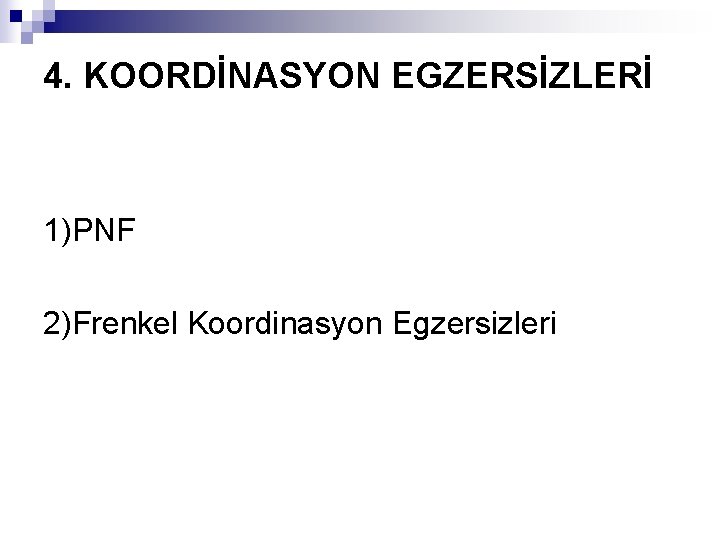 4. KOORDİNASYON EGZERSİZLERİ

1)PNF

2)Frenkel Koordinasyon Egzersizleri